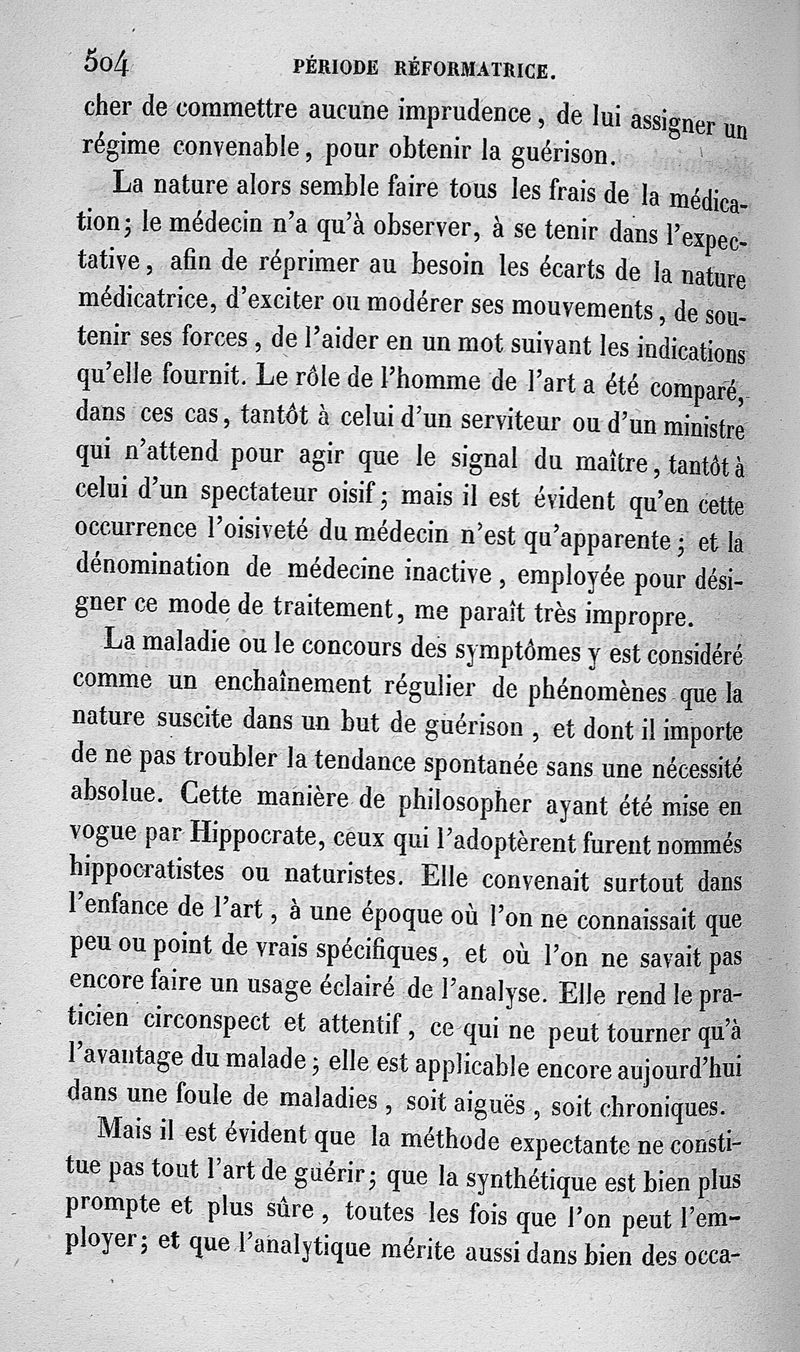 504 PÉRIODE RÉFORMATRICE.

cher de commettre aucune imprudence, de lui assigner un régime convenable, pour obtenir la guérison.

La nature alors semble faire tous les frais de la médication; le médecin n'a qu'à observer, à se tenir dans l'expectative, afin de réprimer au besoin les écarts de la nature médicatrice, d'exciter ou modérer ses mouvements, de soutenir ses forces, de l'aider en un mot suivant les indications qu'elle fournit. Le rôle de l'homme de l'art a été comparé, dans ces cas, tantôt à celui d'un serviteur ou d'un ministre qui n'attend pour agir que le signal du maître, tantôt à celui d'un spectateur oisif; mais il est évident qu'en cette occurrence l'oisiveté du médecin n'est qu'apparente; et la dénomination de médecine inactive, employée pour désigner ce mode de traitement, me paraît très impropre.

La maladie ou le concours des symptômes y est considéré comme un enchaînement régulier de phénomènes que la nature suscite dans un but de guérison, et dont il importe de ne pas troubler la tendance spontanée sans une nécessité absolue. Cette manière de philosopher ayant été mise en vogue par Hippocrate, ceux qui l'adoptèrent furent nommés hippocratistes ou naturistes. Elle convenait surtout dans l'enfance de l'art, à une époque où l'on ne connaissait que peu ou point de vrais spécifiques, et où l'on ne savait pas encore faire un usage éclairé de l'analyse. Elle rend le praticien circonspect et attentif, ce qui ne peut tourner qu'à l'avantage du malade; elle est applicable encore aujourd'hui dans une foule de maladies, soit aiguës, soit chroniques.

Mais il est évident que la méthode expectante ne constitue pas tout l'art de guérir; que la synthétique est bien plus prompte et plus sûre, toutes les fois que l'on peut l'employer; et que l'analytique mérite aussi dans bien des occa-